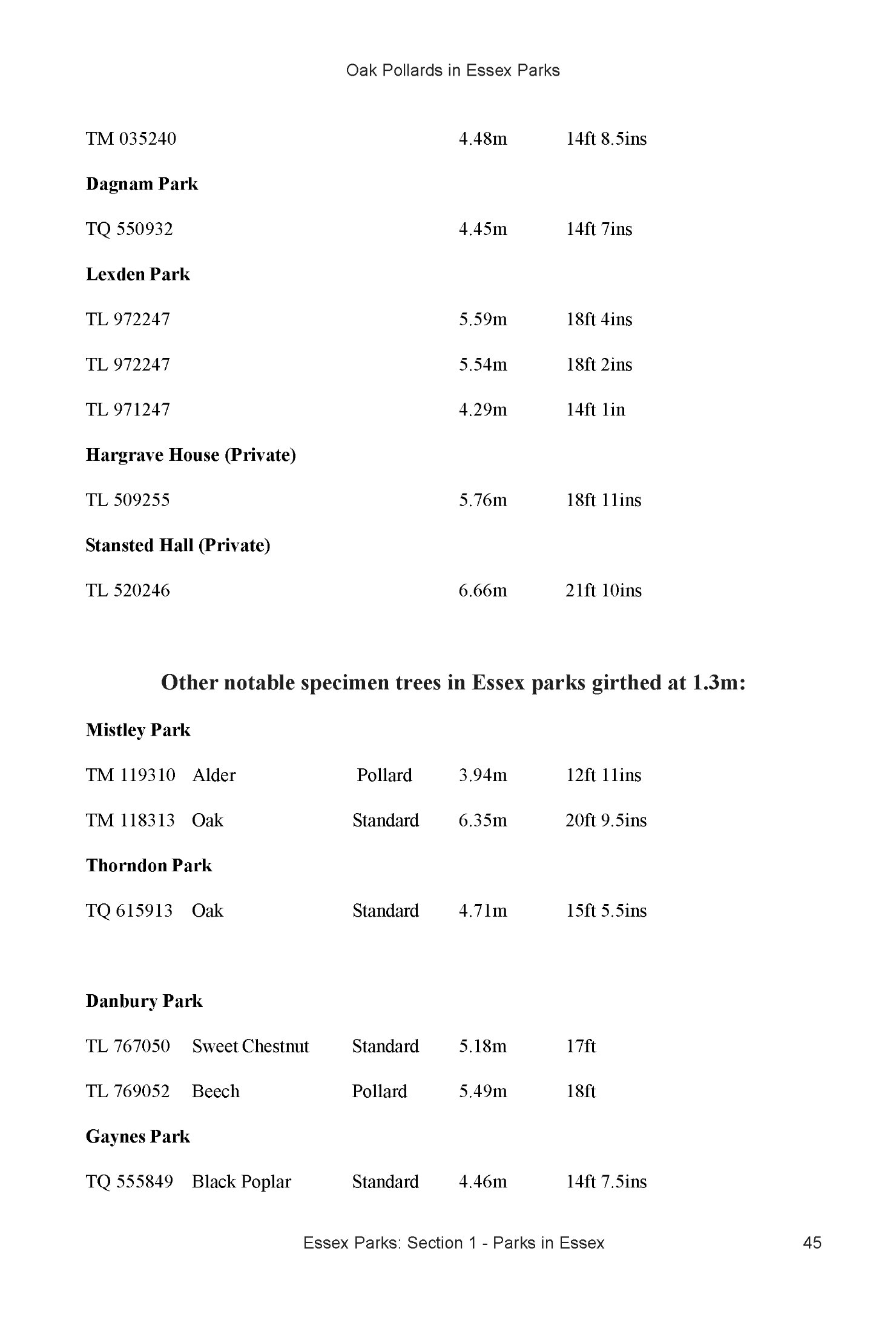 Oak Pollards in Essex Parks

TM 035240 4.48m 14ft 8.5ins

**Dagnam Park**

TQ 550932 4.45m 14ft 7ins

**Lexden Park**

TL 972247 5.59m 18ft 4ins

TL 972247 5.54m 18ft 2ins

TL 971247 4.29m 14ft 1in

**Hargrave House (Private)**

TL 509255 5.76m 18ft 11ins

**Stansted Hall (Private)**

TL 520246 6.66m 21ft 10ins

**Other notable specimen trees in Essex parks girthed at 1.3m:**

**Mistley Park**

TM 119310 Alder Pollard 3.94m 12ft 11ins

TM 118313 Oak Standard 6.35m 20ft 9.5ins

**Thorndon Park**

TQ 615913 Oak Standard 4.71m 15ft 5.5ins

**Danbury Park**

TL 767050 Sweet Chestnut Standard 5.18m 17ft

TL 769052 Beech Pollard 5.49m 18ft

**Gaynes Park**

TQ 555849 Black Poplar Standard 4.46m 14ft 7.5ins

Essex Parks: Section 1 - Parks in Essex 45